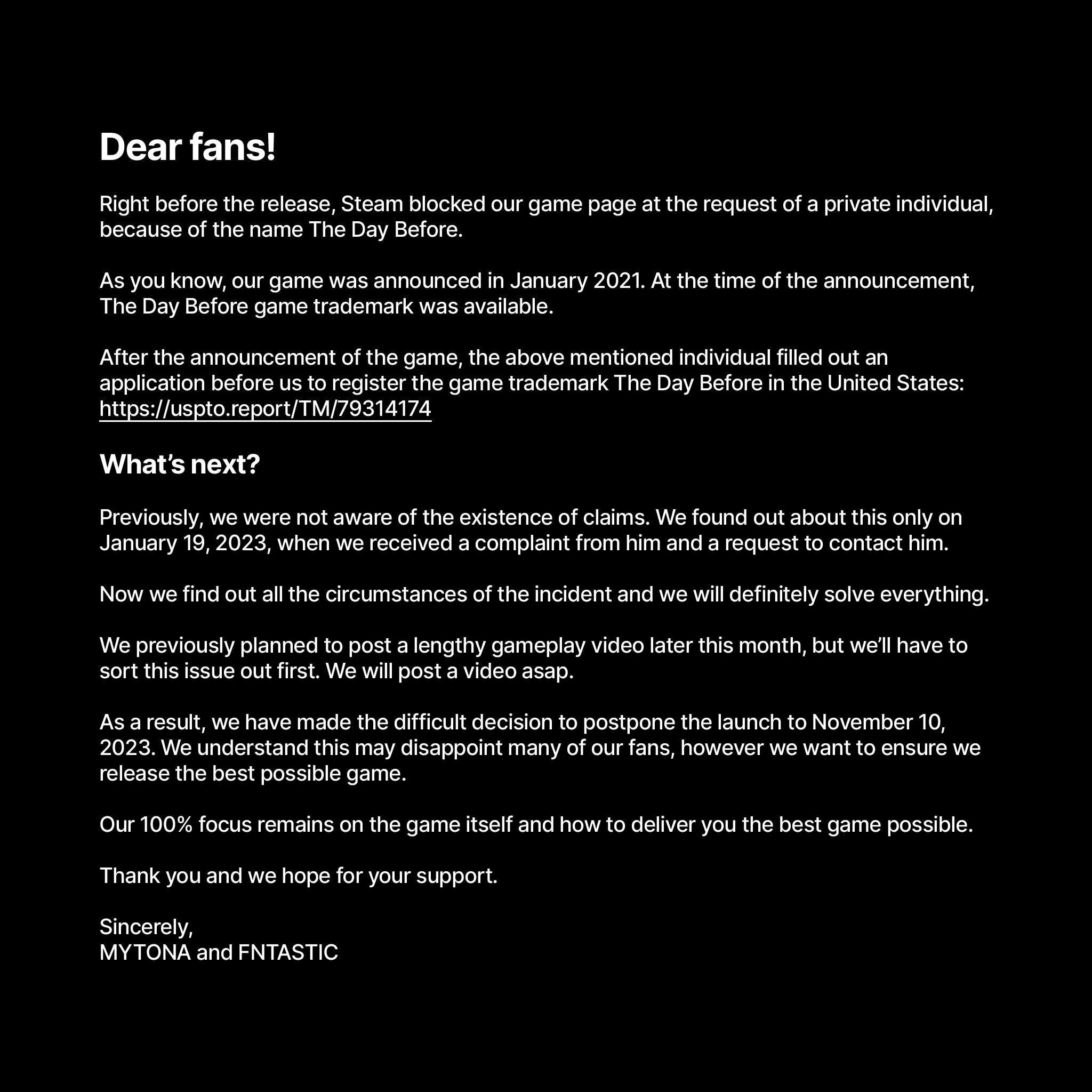 Dear fans!

Right before the release, Steam blocked our game page at the request of a private individual, because of the name The Day Before.

As you know, our game was announced in January 2021. At the time of the announcement, The Day Before game trademark was available.

After the announcement of the game, the above mentioned individual filled out an application before us to register the game trademark The Day Before in the United States: https://uspto.report/TM/79314174

What's next?

Previously, we were not aware of the existence of claims. We found out about this only on January 19, 2023, when we received a complaint from him and a request to contact him.

Now we find out all the circumstances of the incident and we will definitely solve everything.

We previously planned to post a lengthy gameplay video later this month, but we'll have to sort this issue out first. We will post a video asap.

As a result, we have made the difficult decision to postpone the launch to November 10, 2023. We understand this may disappoint many of our fans, however we want to ensure we release the best possible game.

Our 100% focus remains on the game itself and how to deliver you the best game possible.

Thank you and we hope for your support.

Sincerely,
MYTONA and FNTASTIC